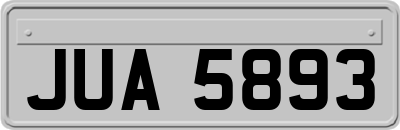 JUA 5893